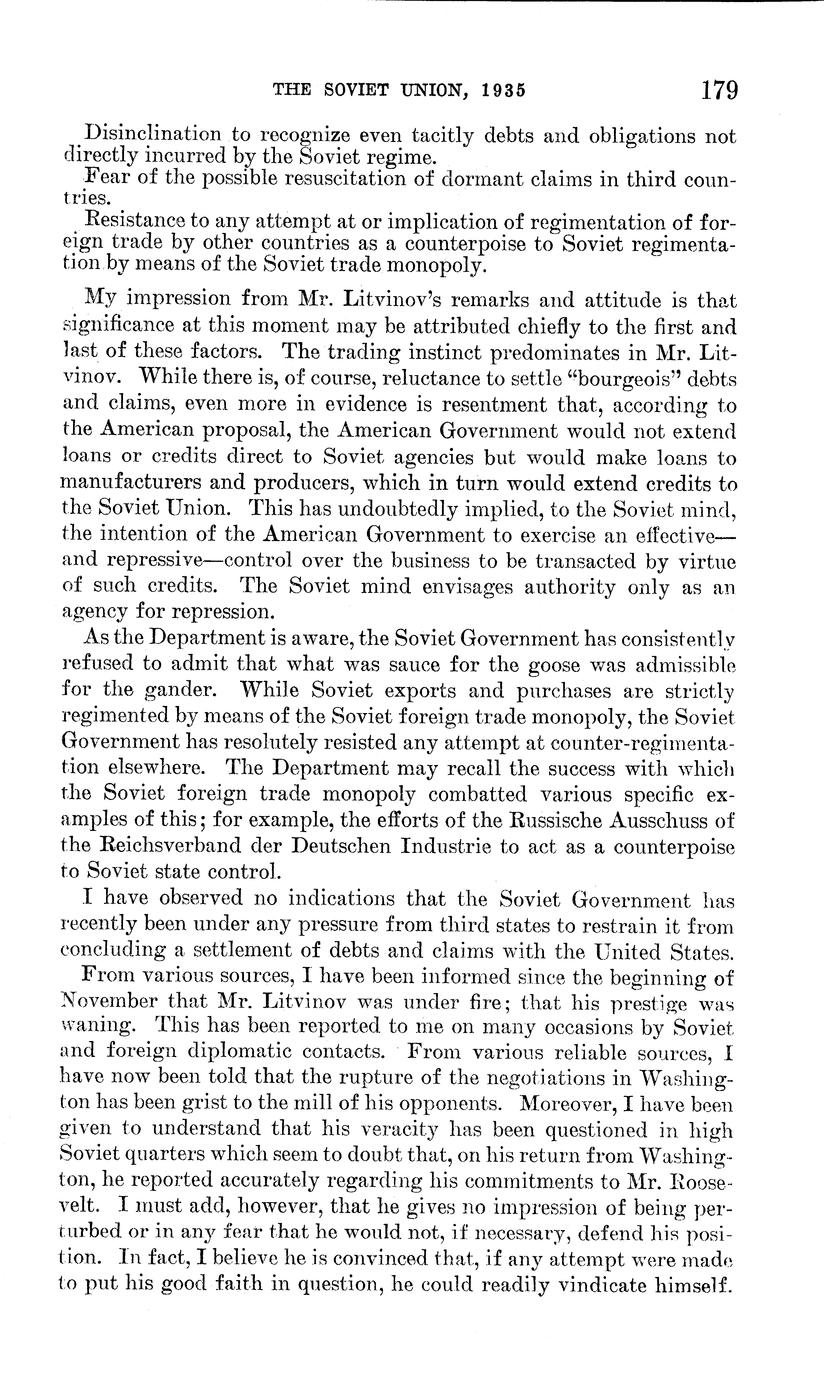 THE SOVIET UNION, 1935 179

Disinclination to recognize even tacitly debts and obligations not directly incurred by the Soviet regime.

Fear of the possible resuscitation of dormant claims in third countries.

Resistance to any attempt at or implication of regimentation of foreign trade by other countries as a counterpoise to Soviet regimentation by means of the Soviet trade monopoly.

My impression from Mr. Litvinov's remarks and attitude is that significance at this moment may be attributed chiefly to the first and last of these factors. The trading instinct predominates in Mr. Litvinov. While there is, of course, reluctance to settle "bourgeois" debts and claims, even more in evidence is resentment that, according to the American proposal, the American Government would not extend loans or credits direct to Soviet agencies but would make loans to manufacturers and producers, which in turn would extend credits to the Soviet Union. This has undoubtedly implied, to the Soviet mind, the intention of the American Government to exercise an effective—and repressive—control over the business to be transacted by virtue of such credits. The Soviet mind envisages authority only as an agency for repression.

As the Department is aware, the Soviet Government has consistently refused to admit that what was sauce for the goose was admissible for the gander. While Soviet exports and purchases are strictly regimented by means of the Soviet foreign trade monopoly, the Soviet Government has resolutely resisted any attempt at counter-regimentation elsewhere. The Department may recall the success with which the Soviet foreign trade monopoly combatted various specific examples of this; for example, the efforts of the Russische Ausschuss of the Reichsverband der Deutschen Industrie to act as a counterpoise to Soviet state control.

I have observed no indications that the Soviet Government has recently been under any pressure from third states to restrain it from concluding a settlement of debts and claims with the United States.

From various sources, I have been informed since the beginning of November that Mr. Litvinov was under fire; that his prestige was waning. This has been reported to me on many occasions by Soviet and foreign diplomatic contacts. From various reliable sources, I have now been told that the rupture of the negotiations in Washington has been grist to the mill of his opponents. Moreover, I have been given to understand that his veracity has been questioned in high Soviet quarters which seem to doubt that, on his return from Washington, he reported accurately regarding his commitments to Mr. Roosevelt. I must add, however, that he gives no impression of being perturbed or in any fear that he would not, if necessary, defend his position. In fact, I believe he is convinced that, if any attempt were made to put his good faith in question, he could readily vindicate himself.